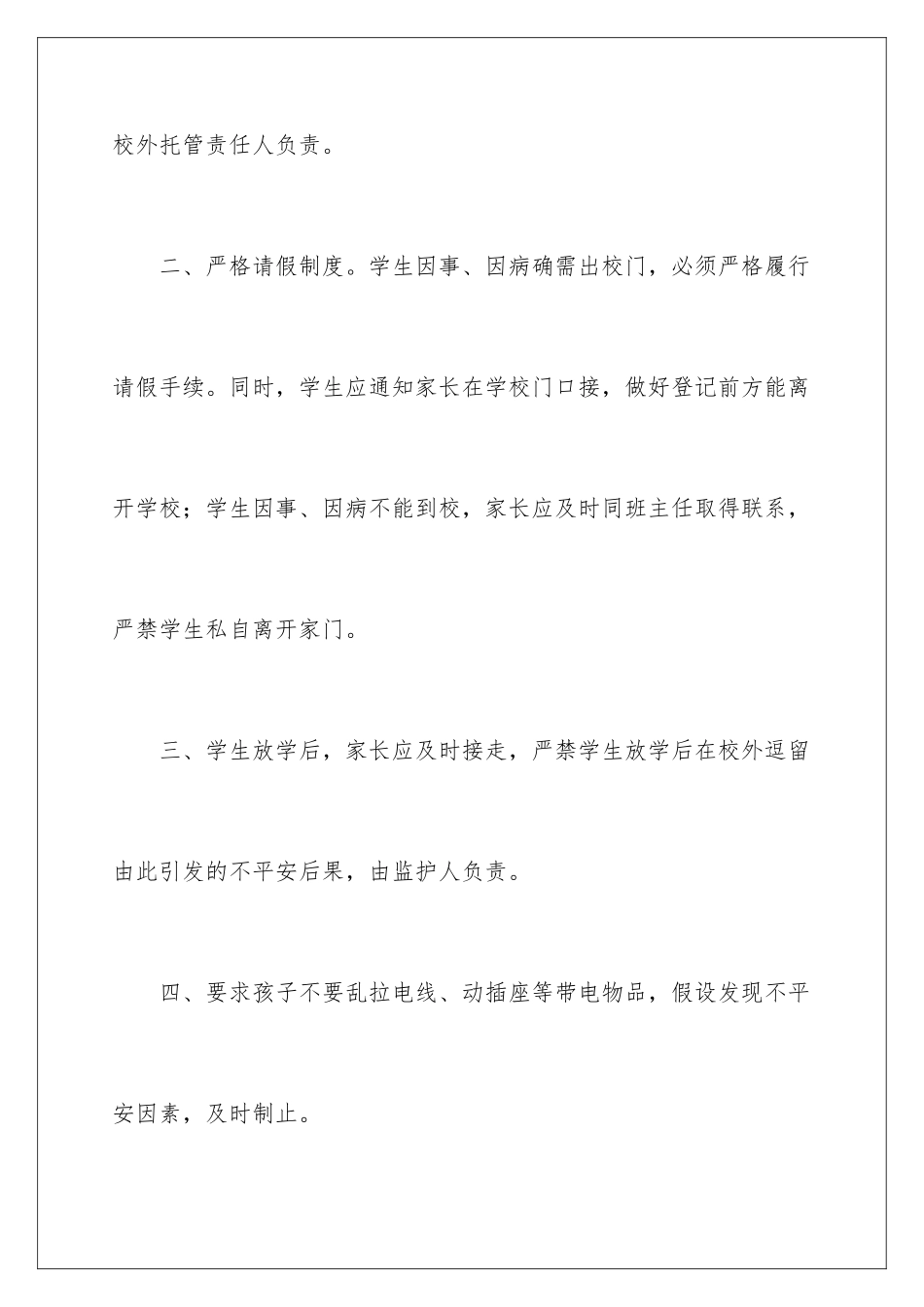 校外托管责任人负责。

二、严格请假制度。学生因事、因病确需出校门，必须严格履行请假手续。同时，学生应通知家长在学校门口接，做好登记前方能离开学校；学生因事、因病不能到校，家长应及时同班主任取得联系，严禁学生私自离开家门。

三、学生放学后，家长应及时接走，严禁学生放学后在校外逗留由此引发的不平安后果，由监护人负责。

四、要求孩子不要乱拉电线、动插座等带电物品，假设发现不平安因素，及时制止。